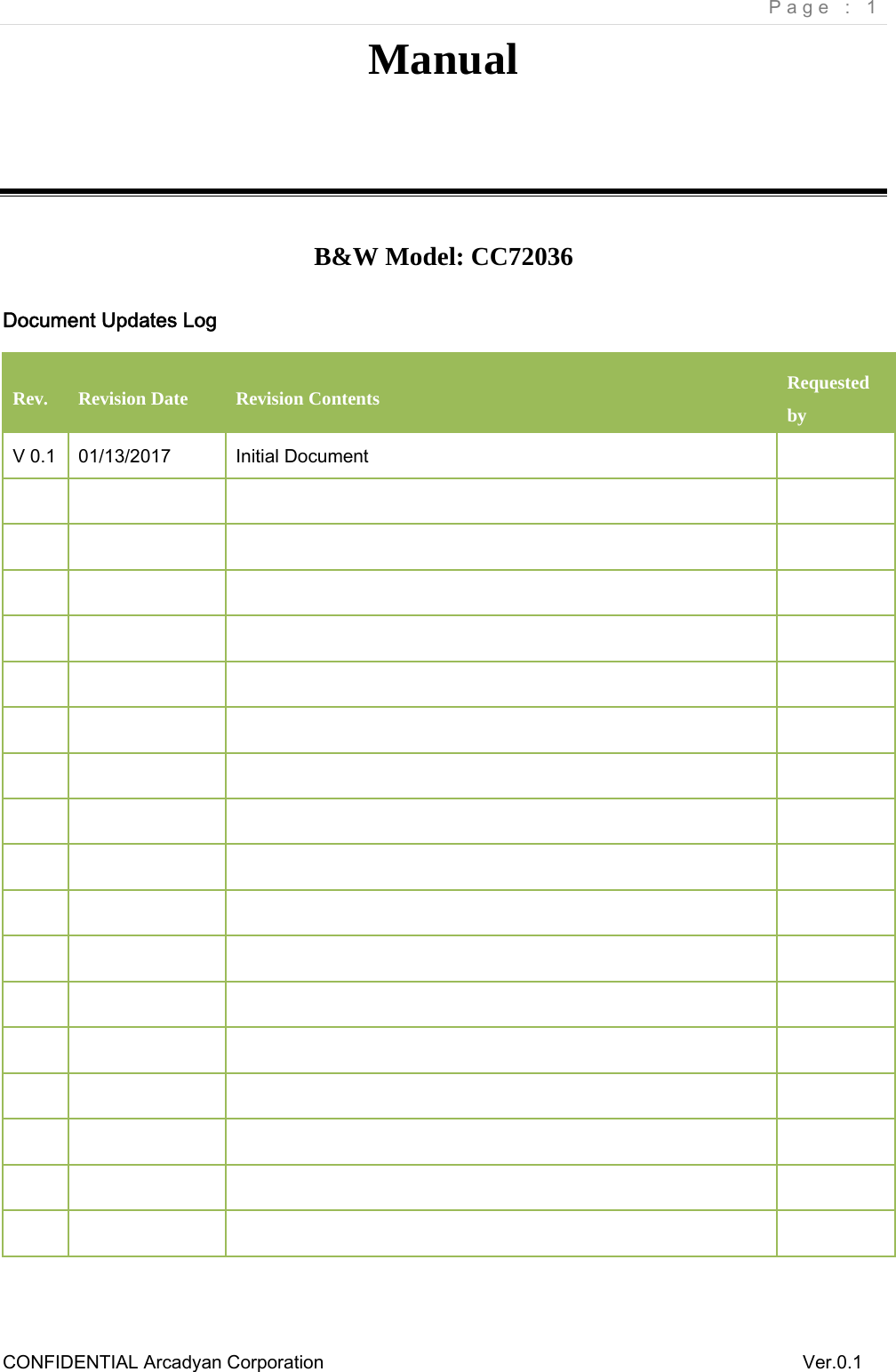 Page : 1

Manual

B&W Model: CC72036

Document Updates Log

| Rev. | Revision Date | Revision Contents | Requested by |
|---|---|---|---|
| V 0.1 | 01/13/2017 | Initial Document | |
| | | | |
| | | | |
| | | | |
| | | | |
| | | | |
| | | | |
| | | | |
| | | | |
| | | | |
| | | | |
| | | | |
| | | | |
| | | | |
| | | | |
| | | | |
| | | | |
| | | | |

CONFIDENTIAL Arcadyan Corporation Ver.0.1